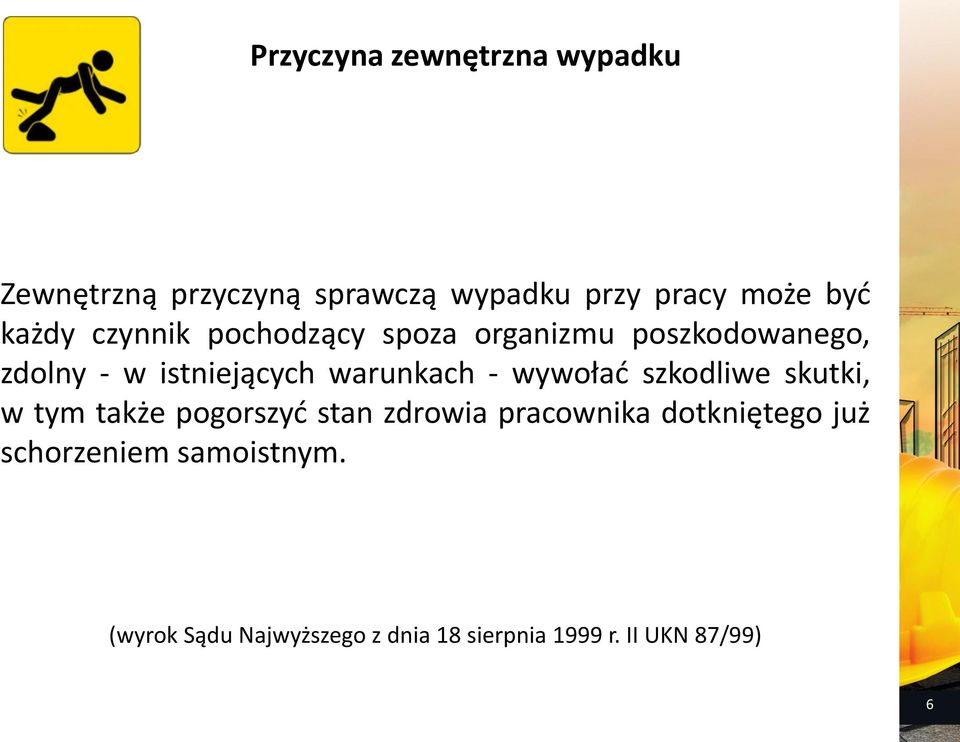 Przyczyna zewnętrzna wypadku

Zewnętrzną przyczyną sprawczą wypadku przy pracy może być każdy czynnik pochodzący spoza organizmu poszkodowanego, zdolny - w istniejących warunkach - wywołać szkodliwe skutki, w tym także pogorszyć stan zdrowia pracownika dotkniętego już schorzeniem samoistnym.

(wyrok Sądu Najwyższego z dnia 18 sierpnia 1999 r. II UKN 87/99)

6